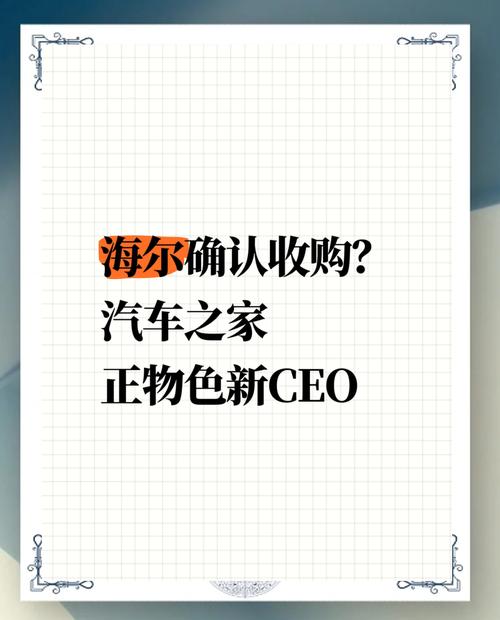 海尔确认收购?
汽车之家
正物色新CEO